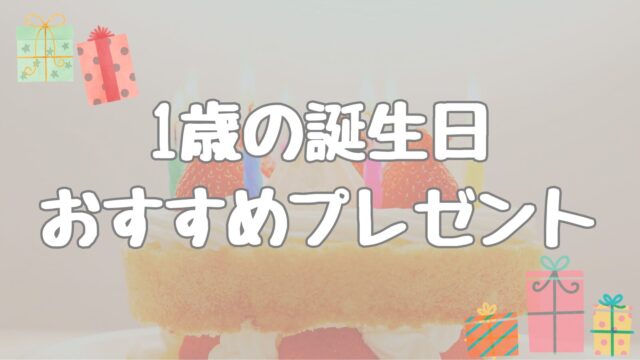 1歳の誕生日
おすすめプレゼント